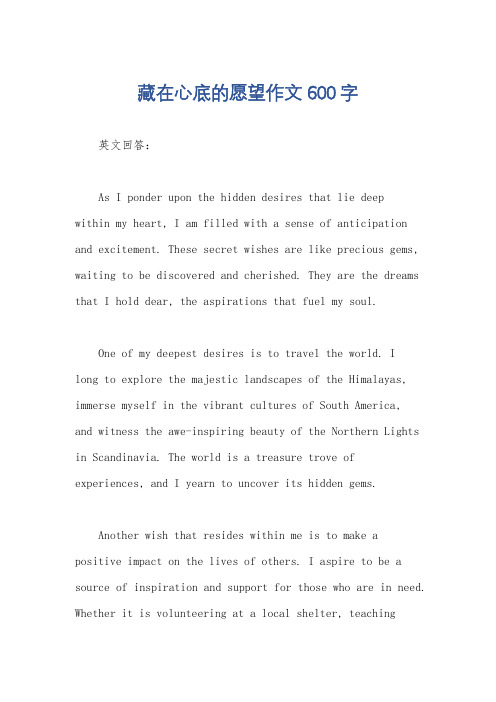 藏在心底的愿望作文600字

英文回答：

As I ponder upon the hidden desires that lie deep within my heart, I am filled with a sense of anticipation and excitement. These secret wishes are like precious gems, waiting to be discovered and cherished. They are the dreams that I hold dear, the aspirations that fuel my soul.

One of my deepest desires is to travel the world. I long to explore the majestic landscapes of the Himalayas, immerse myself in the vibrant cultures of South America, and witness the awe-inspiring beauty of the Northern Lights in Scandinavia. The world is a treasure trove of experiences, and I yearn to uncover its hidden gems.

Another wish that resides within me is to make a positive impact on the lives of others. I aspire to be a source of inspiration and support for those who are in need. Whether it is volunteering at a local shelter, teaching